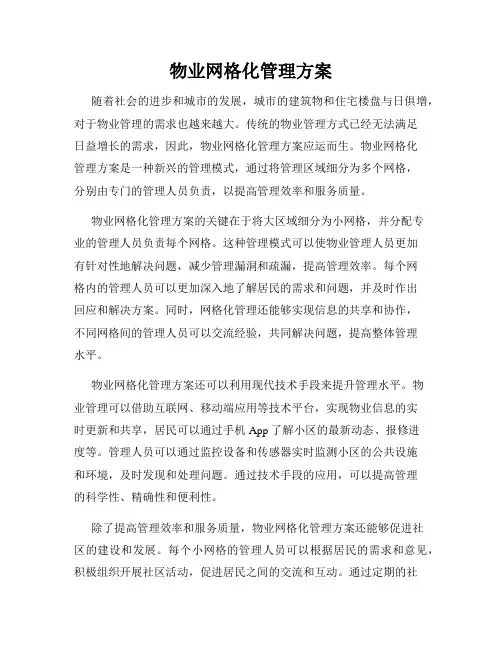 物业网格化管理方案

随着社会的进步和城市的发展，城市的建筑物和住宅楼盘与日俱增，对于物业管理的需求也越来越大。传统的物业管理方式已经无法满足日益增长的需求，因此，物业网格化管理方案应运而生。物业网格化管理方案是一种新兴的管理模式，通过将管理区域细分为多个网格，分别由专门的管理人员负责，以提高管理效率和服务质量。

物业网格化管理方案的关键在于将大区域细分为小网格，并分配专业的管理人员负责每个网格。这种管理模式可以使物业管理人员更加有针对性地解决问题，减少管理漏洞和疏漏，提高管理效率。每个网格内的管理人员可以更加深入地了解居民的需求和问题，并及时作出回应和解决方案。同时，网格化管理还能够实现信息的共享和协作，不同网格间的管理人员可以交流经验，共同解决问题，提高整体管理水平。

物业网格化管理方案还可以利用现代技术手段来提升管理水平。物业管理可以借助互联网、移动端应用等技术平台，实现物业信息的实时更新和共享，居民可以通过手机 App 了解小区的最新动态、报修进度等。管理人员可以通过监控设备和传感器实时监测小区的公共设施和环境，及时发现和处理问题。通过技术手段的应用，可以提高管理的科学性、精确性和便利性。

除了提高管理效率和服务质量，物业网格化管理方案还能够促进社区的建设和发展。每个小网格的管理人员可以根据居民的需求和意见，积极组织开展社区活动，促进居民之间的交流和互动。通过定期的社